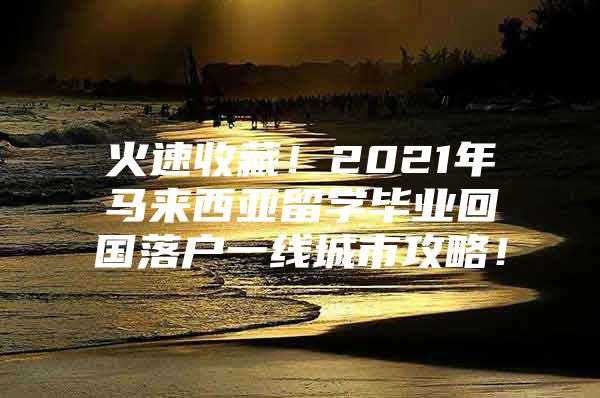 火速收藏！2021年马来西亚留学毕业回国落户一线城市攻略！